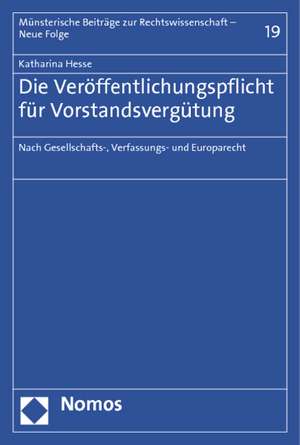 Münsterische Beiträge zur Rechtswissenschaft – Neue Folge

19

Katharina Hesse

Die Veröffentlichungspflicht für Vorstandsvergütung

Nach Gesellschafts-, Verfassungs- und Europarecht

Nomos